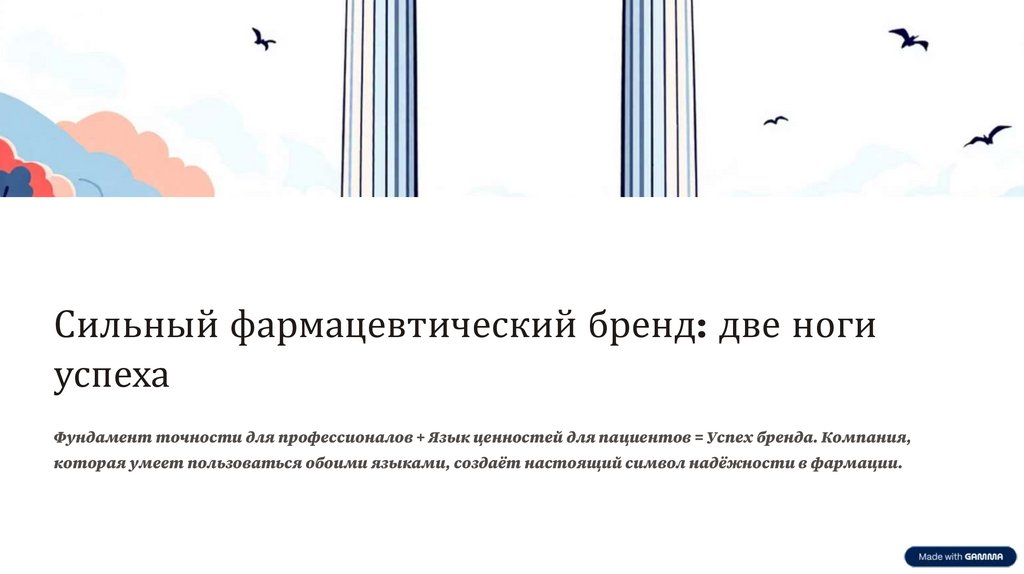 Сильный фармацевтический бренд: две ноги успеха

Фундамент точности для профессионалов + Язык ценностей для пациентов = Успех бренда. Компания, которая умеет пользоваться обоими языками, создаёт настоящий символ надёжности в фармации.

Made with GAMMA